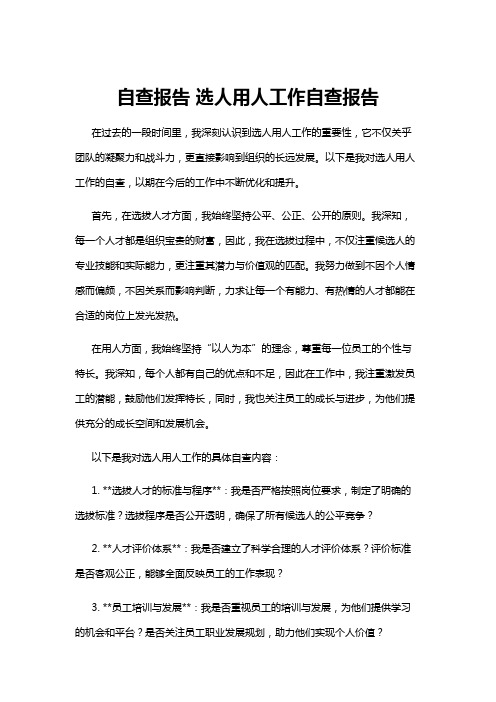 自查报告 选人用人工作自查报告

在过去的一段时间里，我深刻认识到选人用人工作的重要性，它不仅关乎团队的凝聚力和战斗力，更直接影响到组织的长远发展。以下是我对选人用人工作的自查，以期在今后的工作中不断优化和提升。

首先，在选拔人才方面，我始终坚持公平、公正、公开的原则。我深知，每一个人才都是组织宝贵的财富，因此，我在选拔过程中，不仅注重候选人的专业技能和实际能力，更注重其潜力与价值观的匹配。我努力做到不因个人情感而偏颇，不因关系而影响判断，力求让每一个有能力、有热情的人才都能在合适的岗位上发光发热。

在用人方面，我始终坚持“以人为本”的理念，尊重每一位员工的个性与特长。我深知，每个人都有自己的优点和不足，因此在工作中，我注重激发员工的潜能，鼓励他们发挥特长，同时，我也关注员工的成长与进步，为他们提供充分的成长空间和发展机会。

以下是我对选人用人工作的具体自查内容：

1. **选拔人才的标准与程序**：我是否严格按照岗位要求，制定了明确的选拔标准？选拔程序是否公开透明，确保了所有候选人的公平竞争？

2. **人才评价体系**：我是否建立了科学合理的人才评价体系？评价标准是否客观公正，能够全面反映员工的工作表现？

3. **员工培训与发展**：我是否重视员工的培训与发展，为他们提供学习的机会和平台？是否关注员工职业发展规划，助力他们实现个人价值？